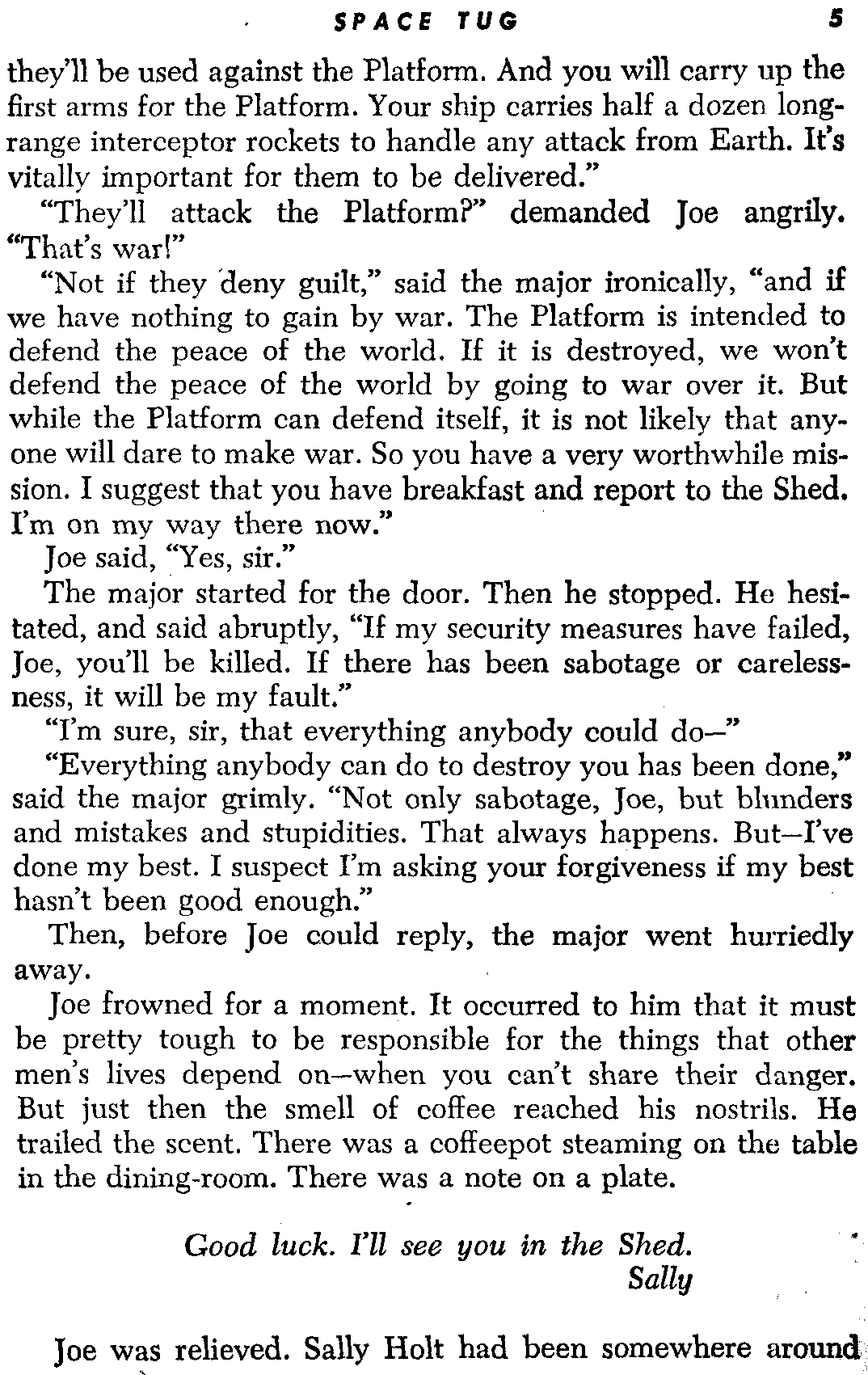 SPACE TUG 5

they'll be used against the Platform. And you will carry up the first arms for the Platform. Your ship carries half a dozen long-range interceptor rockets to handle any attack from Earth. It's vitally important for them to be delivered."

"They'll attack the Platform?" demanded Joe angrily. "That's war!"

"Not if they deny guilt," said the major ironically, "and if we have nothing to gain by war. The Platform is intended to defend the peace of the world. If it is destroyed, we won't defend the peace of the world by going to war over it. But while the Platform can defend itself, it is not likely that anyone will dare to make war. So you have a very worthwhile mission. I suggest that you have breakfast and report to the Shed. I'm on my way there now."

Joe said, "Yes, sir."

The major started for the door. Then he stopped. He hesitated, and said abruptly, "If my security measures have failed, Joe, you'll be killed. If there has been sabotage or carelessness, it will be my fault."

"I'm sure, sir, that everything anybody could do—"

"Everything anybody can do to destroy you has been done," said the major grimly. "Not only sabotage, Joe, but blunders and mistakes and stupidities. That always happens. But—I've done my best. I suspect I'm asking your forgiveness if my best hasn't been good enough."

Then, before Joe could reply, the major went hurriedly away.

Joe frowned for a moment. It occurred to him that it must be pretty tough to be responsible for the things that other men's lives depend on—when you can't share their danger. But just then the smell of coffee reached his nostrils. He trailed the scent. There was a coffeepot steaming on the table in the dining-room. There was a note on a plate.

Good luck. I'll see you in the Shed.
Sally

Joe was relieved. Sally Holt had been somewhere around